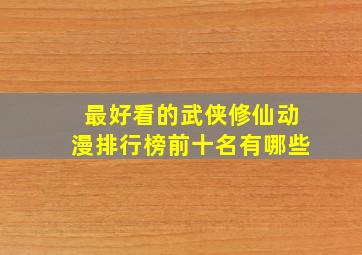 最好看的武侠修仙动漫排行榜前十名有哪些